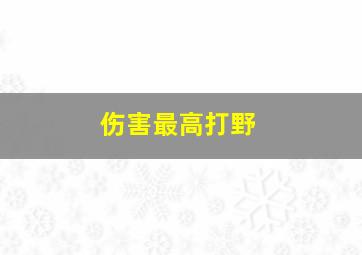 伤害最高打野